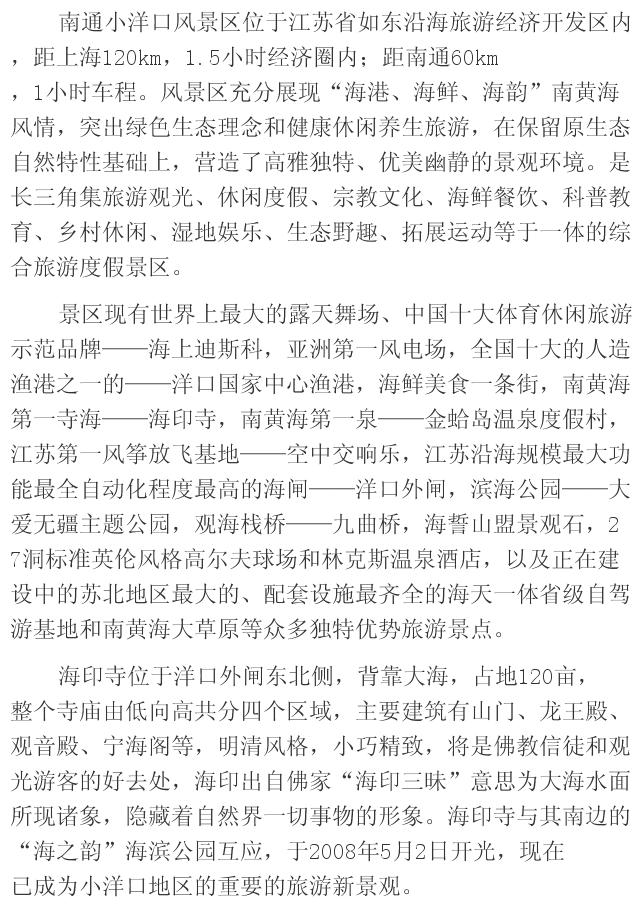 南通小洋口风景区位于江苏省如东沿海旅游经济开发区内，距上海120km，1.5小时经济圈内；距南通60km，1小时车程。风景区充分展现“海港、海鲜、海韵”南黄海风情，突出绿色生态理念和健康休闲养生旅游，在保留原生态自然特性基础上，营造了高雅独特、优美幽静的景观环境。是长三角集旅游观光、休闲度假、宗教文化、海鲜餐饮、科普教育、乡村休闲、湿地娱乐、生态野趣、拓展运动等于一体的综合旅游度假景区。

景区现有世界上最大的露天舞场、中国十大体育休闲旅游示范品牌——海上迪斯科，亚洲第一风电场，全国十大的人造渔港之一的——洋口国家中心渔港，海鲜美食一条街，南黄海第一寺海——海印寺，南黄海第一泉——金蛤岛温泉度假村，江苏第一风筝放飞基地——空中交响乐，江苏沿海规模最大功能最全自动化程度最高的海闸——洋口外闸，滨海公园——大爱无疆主题公园，观海栈桥——九曲桥，海誓山盟景观石，27洞标准英伦风格高尔夫球场和林克斯温泉酒店，以及正在建设中的苏北地区最大的、配套设施最齐全的海天一体省级自驾游基地和南黄海大草原等众多独特优势旅游景点。

海印寺位于洋口外闸东北侧，背靠大海，占地120亩，整个寺庙由低向高共分四个区域，主要建筑有山门、龙王殿、观音殿、宁海阁等，明清风格，小巧精致，将是佛教信徒和观光游客的好去处，海印出自佛家“海印三昧”意思为大海水面所现诸象，隐藏着自然界一切事物的形象。海印寺与其南边的“海之韵”海滨公园互应，于2008年5月2日开光，现在已成为小洋口地区的重要的旅游新景观。